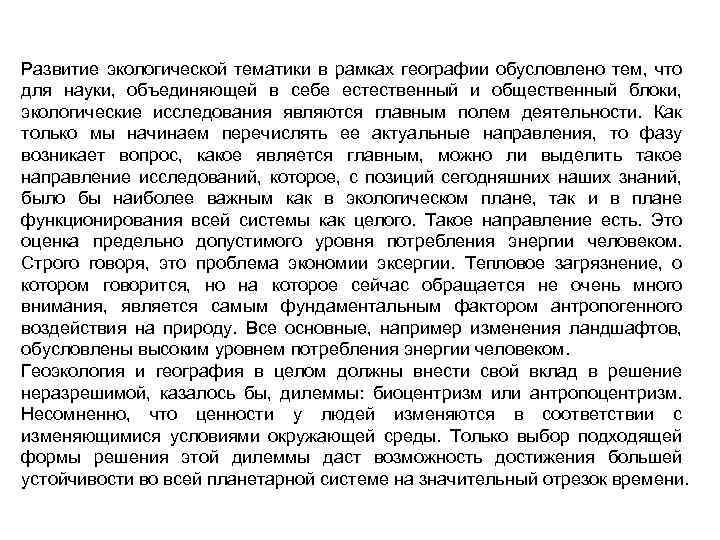 Развитие экологической тематики в рамках географии обусловлено тем, что для науки, объединяющей в себе естественный и общественный блоки, экологические исследования являются главным полем деятельности. Как только мы начинаем перечислять ее актуальные направления, то фазу возникает вопрос, какое является главным, можно ли выделить такое направление исследований, которое, с позиций сегодняшних наших знаний, было бы наиболее важным как в экологическом плане, так и в плане функционирования всей системы как целого. Такое направление есть. Это оценка предельно допустимого уровня потребления энергии человеком. Строго говоря, это проблема экономии эксергии. Тепловое загрязнение, о котором говорится, но на которое сейчас обращается не очень много внимания, является самым фундаментальным фактором антропогенного воздействия на природу. Все основные, например изменения ландшафтов, обусловлены высоким уровнем потребления энергии человеком.
Геоэкология и география в целом должны внести свой вклад в решение неразрешимой, казалось бы, дилеммы: биоцентризм или антропоцентризм. Несомненно, что ценности у людей изменяются в соответствии с изменяющимися условиями окружающей среды. Только выбор подходящей формы решения этой дилеммы даст возможность достижения большей устойчивости во всей планетарной системе на значительный отрезок времени.